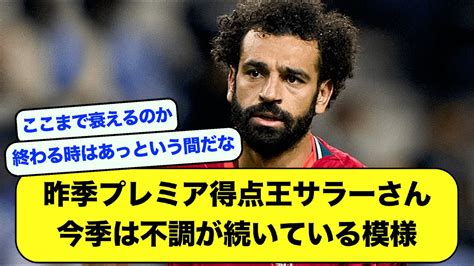 ここまで衰えるのか

終わる時はあっという間だな

昨季プレミア得点王サラーさん
今季は不調が続いている模様